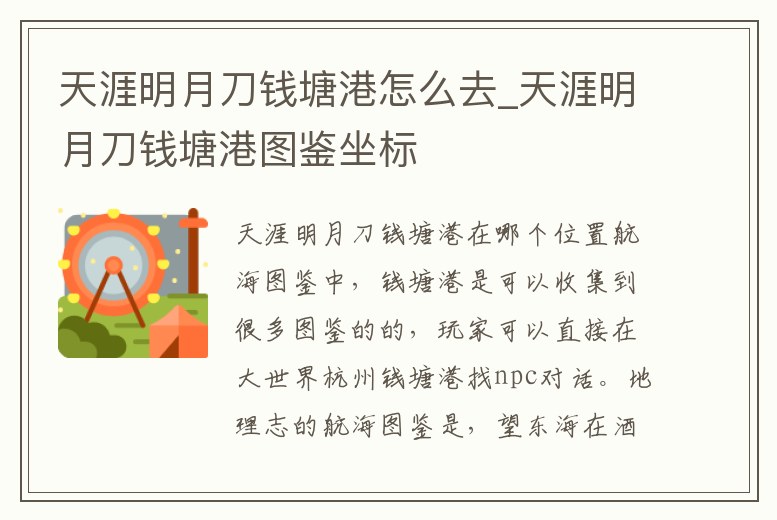 天涯明月刀钱塘港怎么去_天涯明月刀钱塘港图鉴坐标

天涯明月刀钱塘港在哪个位置航海图鉴中，钱塘港是可以收集到很多图鉴的的，玩家可以直接在大世界杭州钱塘港找npc对话。地理志的航海图鉴是，望东海在酒